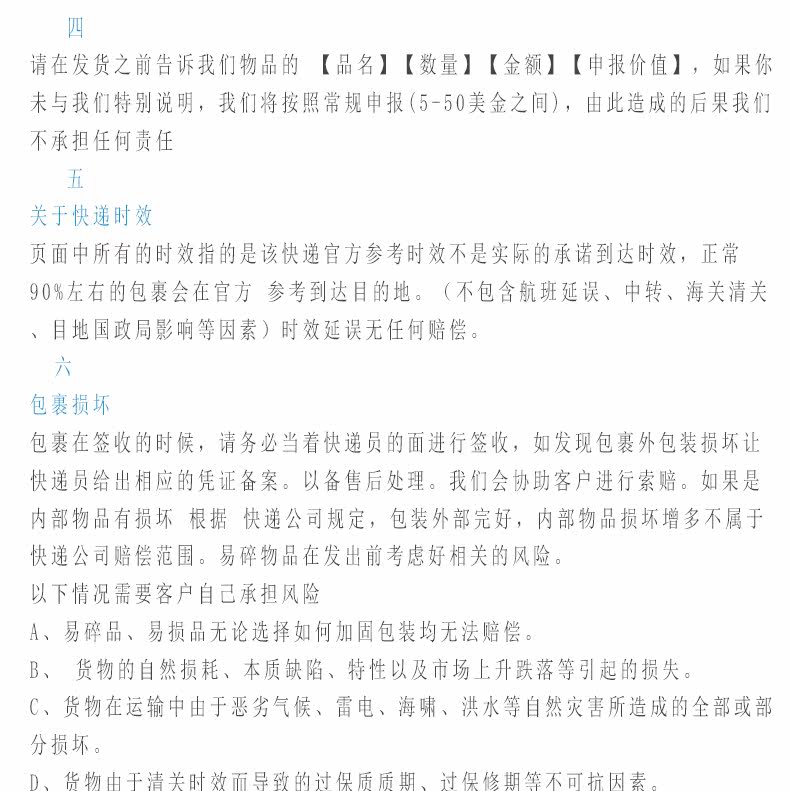 四
请在发货之前告诉我们物品的 【品名】【数量】【金额】【申报价值】，如果你未与我们特别说明，我们将按照常规申报(5-50美金之间)，由此造成的后果我们不承担任何责任

五
关于快递时效
页面中所有的时效指的是该快递官方参考时效不是实际的承诺到达时效，正常90%左右的包裹会在官方 参考到达目的地。（不包含航班延误、中转、海关清关、目地国政局影响等因素）时效延误无任何赔偿。

六
包裹损坏
包裹在签收的时候，请务必当着快递员的面进行签收，如发现包裹外包装损坏让快递员给出相应的凭证备案。以备售后处理。我们会协助客户进行索赔。如果是内部物品有损坏 根据 快递公司规定，包装外部完好，内部物品损坏增多不属于快递公司赔偿范围。易碎物品在发出前考虑好相关的风险。
以下情况需要客户自己承担风险
A、易碎品、易损品无论选择如何加固包装均无法赔偿。
B、 货物的自然损耗、本质缺陷、特性以及市场上升跌落等引起的损失。
C、货物在运输中由于恶劣气候、雷电、海啸、洪水等自然灾害所造成的全部或部分损坏。
D、货物由于清关时效而导致的过保质质期、过保修期等不可抗因素。